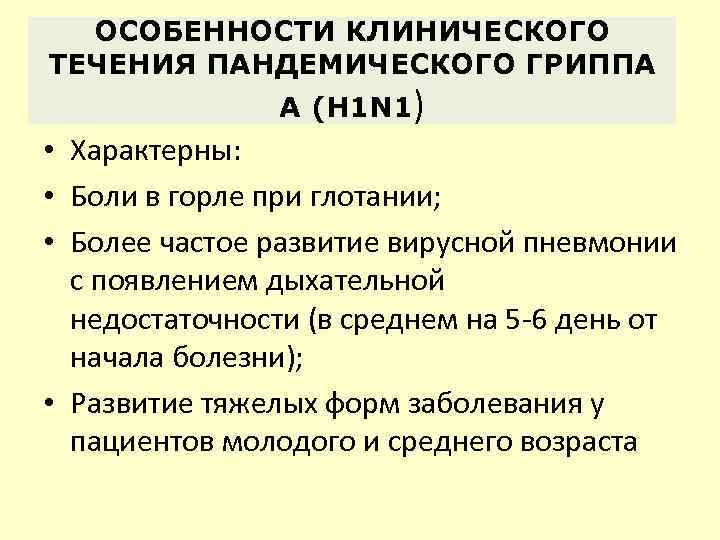 ОСОБЕННОСТИ КЛИНИЧЕСКОГО ТЕЧЕНИЯ ПАНДЕМИЧЕСКОГО ГРИППА А (H1N1)

• Характерны:
• Боли в горле при глотании;
• Более частое развитие вирусной пневмонии с появлением дыхательной недостаточности (в среднем на 5-6 день от начала болезни);
• Развитие тяжелых форм заболевания у пациентов молодого и среднего возраста